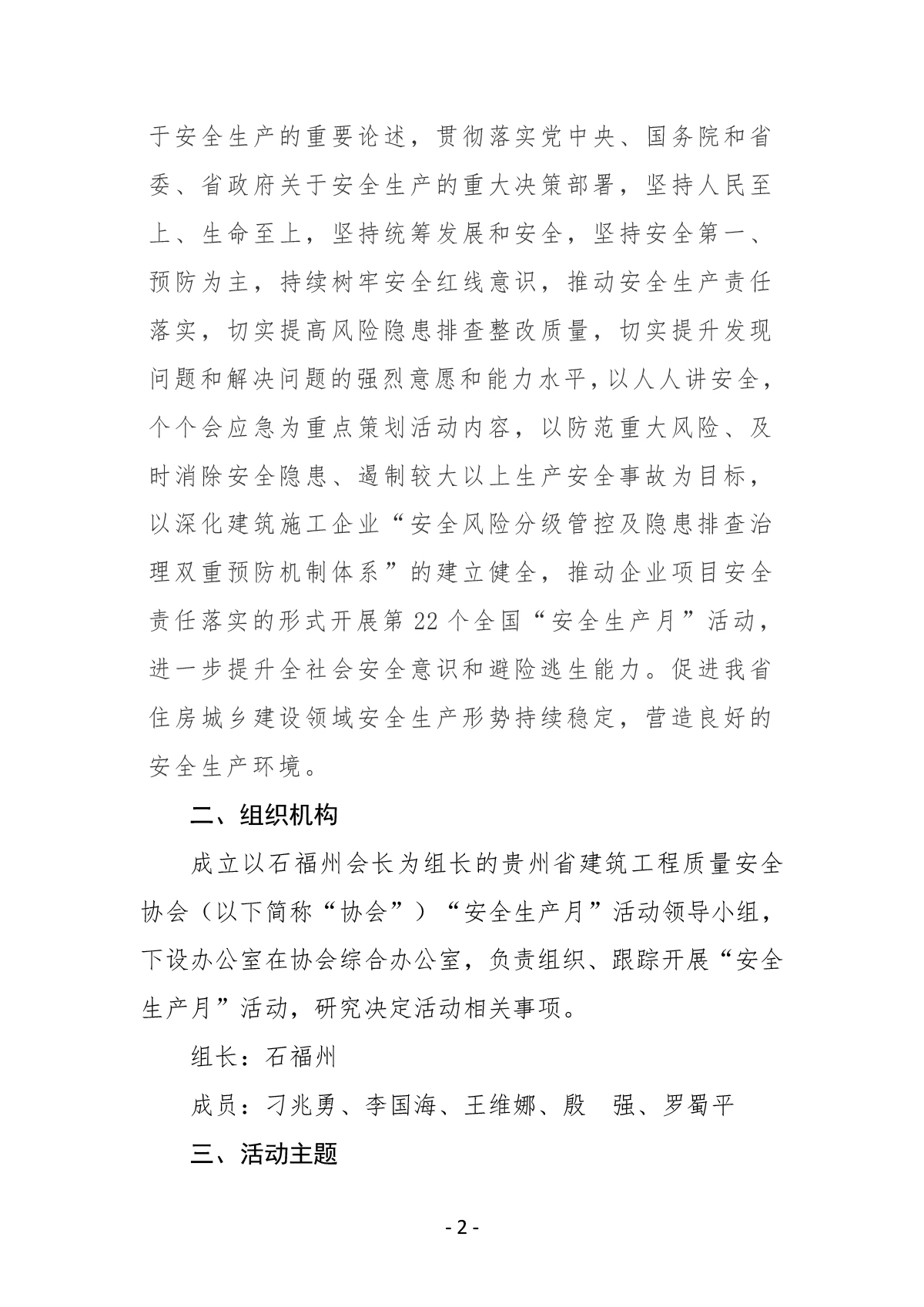 于安全生产的重要论述，贯彻落实党中央、国务院和省委、省政府关于安全生产的重大决策部署，坚持人民至上、生命至上，坚持统筹发展和安全，坚持安全第一、预防为主，持续树牢安全红线意识，推动安全生产责任落实，切实提高风险隐患排查整改质量，切实提升发现问题和解决问题的强烈意愿和能力水平，以人人讲安全，个个会应急为重点策划活动内容，以防范重大风险、及时消除安全隐患、遏制较大以上生产安全事故为目标，以深化建筑施工企业“安全风险分级管控及隐患排查治理双重预防机制体系”的建立健全，推动企业项目安全责任落实的形式开展第 22 个全国“安全生产月”活动，进一步提升全社会安全意识和避险逃生能力。促进我省住房城乡建设领域安全生产形势持续稳定，营造良好的安全生产环境。

二、组织机构

成立以石福州会长为组长的贵州省建筑工程质量安全协会（以下简称“协会”）“安全生产月”活动领导小组，下设办公室在协会综合办公室，负责组织、跟踪开展“安全生产月”活动，研究决定活动相关事项。

组长：石福州

成员：刁兆勇、李国海、王维娜、殷　强、罗蜀平

三、活动主题

- 2 -